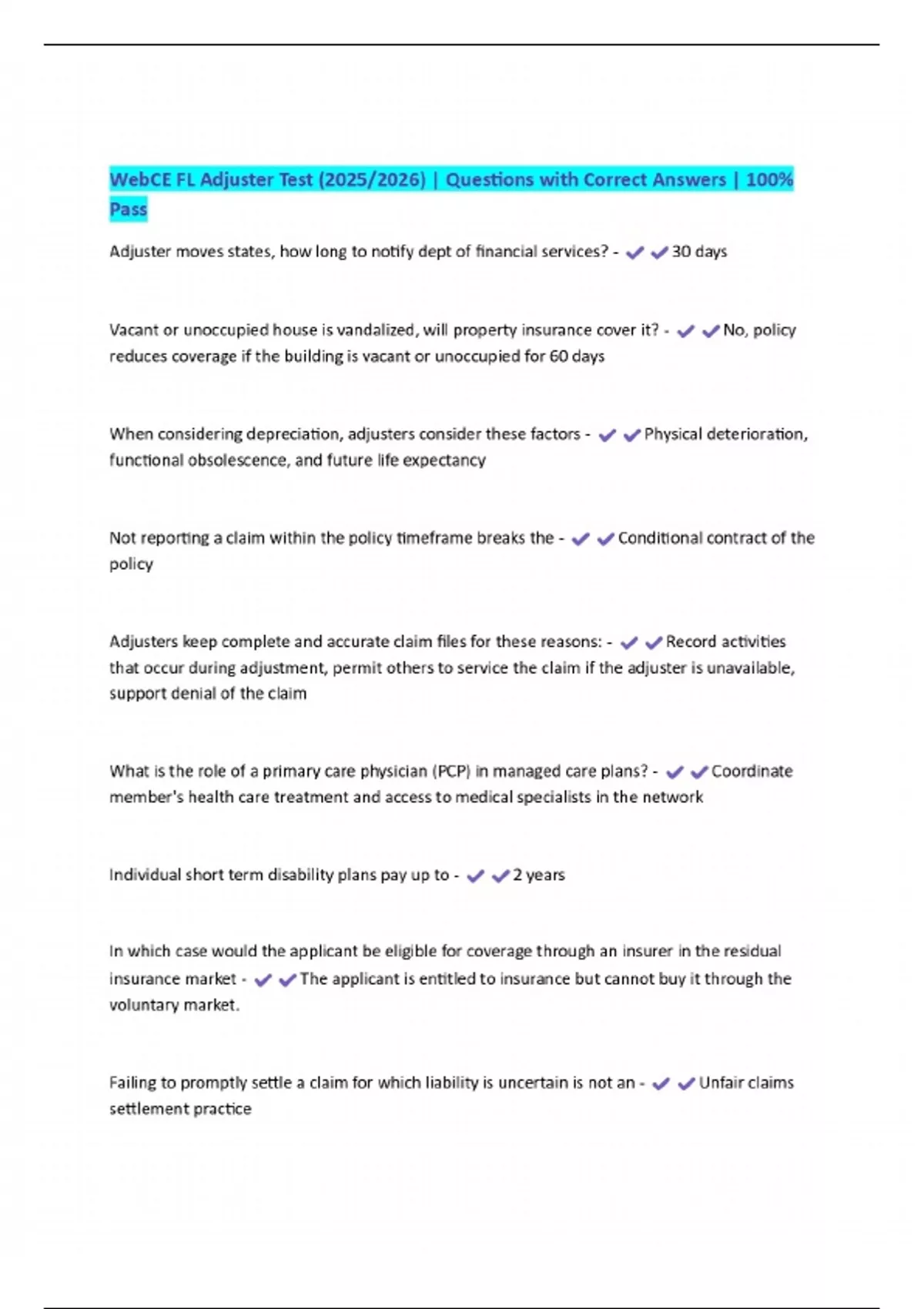 WebCE FL Adjuster Test (2025/2026) | Questions with Correct Answers | 100% Pass

Adjuster moves states, how long to notify dept of financial services? - ✔✔30 days

Vacant or unoccupied house is vandalized, will property insurance cover it? - ✔✔No, policy reduces coverage if the building is vacant or unoccupied for 60 days

When considering depreciation, adjusters consider these factors - ✔✔Physical deterioration, functional obsolescence, and future life expectancy

Not reporting a claim within the policy timeframe breaks the - ✔✔Conditional contract of the policy

Adjusters keep complete and accurate claim files for these reasons: - ✔✔Record activities that occur during adjustment, permit others to service the claim if the adjuster is unavailable, support denial of the claim

What is the role of a primary care physician (PCP) in managed care plans? - ✔✔Coordinate member's health care treatment and access to medical specialists in the network

Individual short term disability plans pay up to - ✔✔2 years

In which case would the applicant be eligible for coverage through an insurer in the residual insurance market - ✔✔The applicant is entitled to insurance but cannot buy it through the voluntary market.

Failing to promptly settle a claim for which liability is uncertain is not an - ✔✔Unfair claims settlement practice